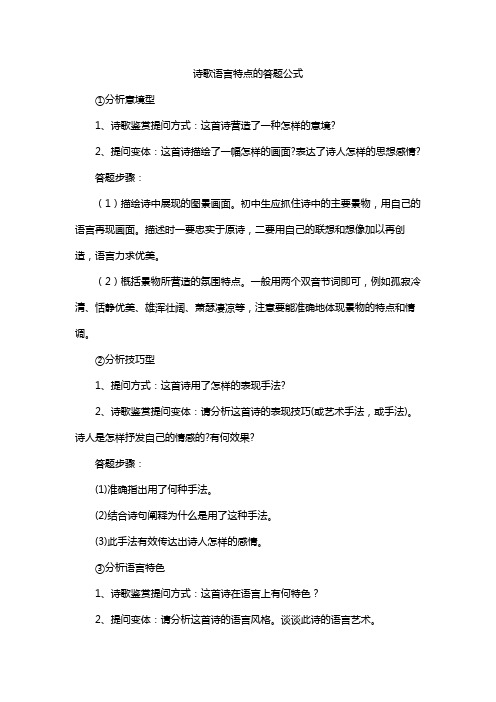 诗歌语言特点的答题公式

①分析意境型

1、诗歌鉴赏提问方式：这首诗营造了一种怎样的意境?

2、提问变体：这首诗描绘了一幅怎样的画面?表达了诗人怎样的思想感情?

答题步骤：

（1）描绘诗中展现的图景画面。初中生应抓住诗中的主要景物，用自己的语言再现画面。描述时一要忠实于原诗，二要用自己的联想和想像加以再创造，语言力求优美。

（2）概括景物所营造的氛围特点。一般用两个双音节词即可，例如孤寂冷清、恬静优美、雄浑壮阔、萧瑟凄凉等，注意要能准确地体现景物的特点和情调。

②分析技巧型

1、提问方式：这首诗用了怎样的表现手法?

2、诗歌鉴赏提问变体：请分析这首诗的表现技巧(或艺术手法，或手法)。诗人是怎样抒发自己的情感的?有何效果?

答题步骤：

(1)准确指出用了何种手法。

(2)结合诗句阐释为什么是用了这种手法。

(3)此手法有效传达出诗人怎样的感情。

③分析语言特色

1、诗歌鉴赏提问方式：这首诗在语言上有何特色？

2、提问变体：请分析这首诗的语言风格。谈谈此诗的语言艺术。